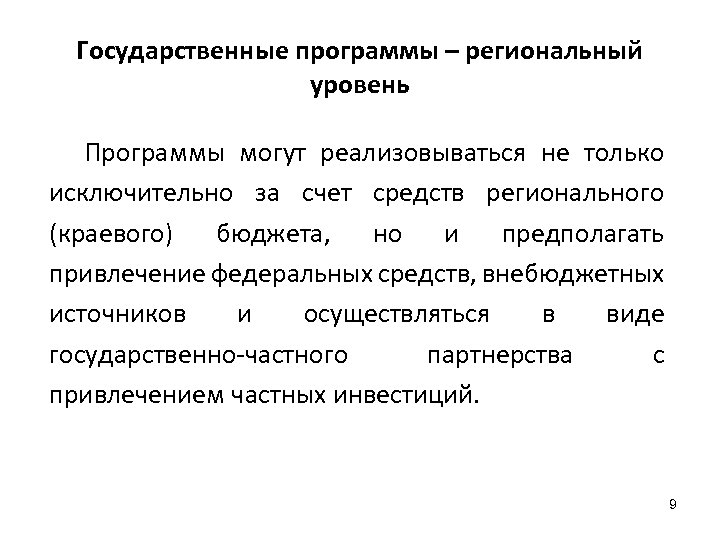 Государственные программы – региональный уровень

Программы могут реализовываться не только исключительно за счет средств регионального (краевого) бюджета, но и предполагать привлечение федеральных средств, внебюджетных источников и осуществляться в виде государственно-частного партнерства с привлечением частных инвестиций.

9